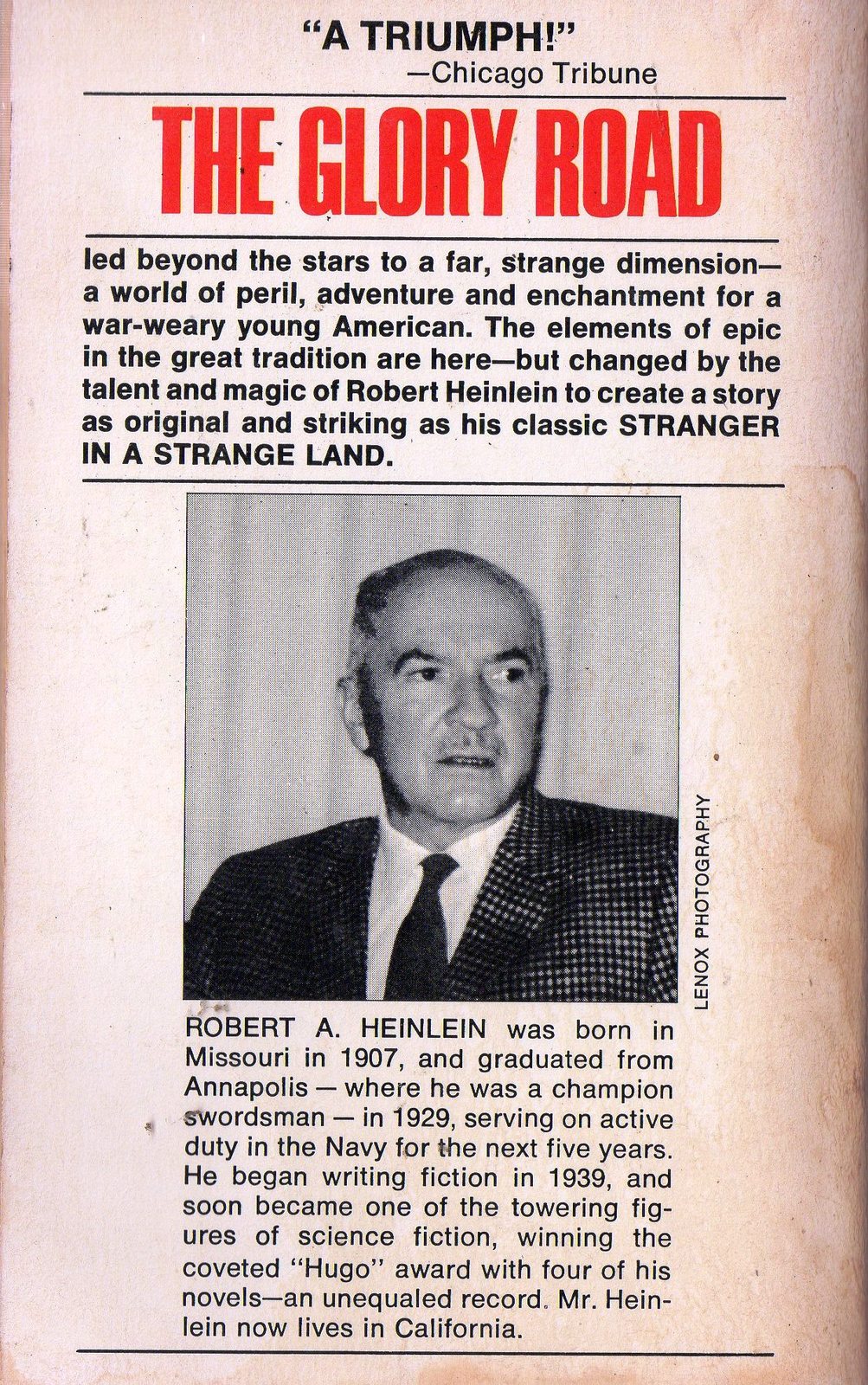 "A TRIUMPH!"
—Chicago Tribune

THE GLORY ROAD

led beyond the stars to a far, strange dimension—a world of peril, adventure and enchantment for a war-weary young American. The elements of epic in the great tradition are here—but changed by the talent and magic of Robert Heinlein to create a story as original and striking as his classic STRANGER IN A STRANGE LAND.

LENOX PHOTOGRAPHY

ROBERT A. HEINLEIN was born in Missouri in 1907, and graduated from Annapolis — where he was a champion swordsman — in 1929, serving on active duty in the Navy for the next five years. He began writing fiction in 1939, and soon became one of the towering figures of science fiction, winning the coveted "Hugo" award with four of his novels—an unequaled record. Mr. Heinlein now lives in California.